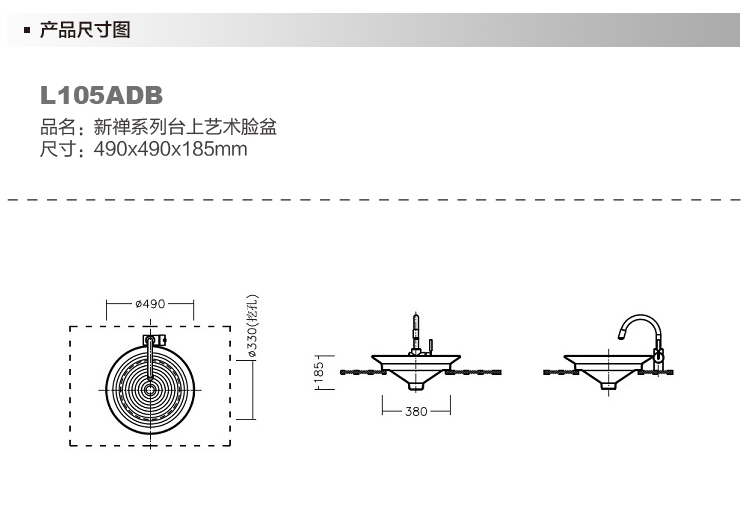 ▪ 产品尺寸图

L105ADB

品名：新禅系列台上艺术脸盆
尺寸：490x490x185mm

ø490

ø330(挖孔)

185

380